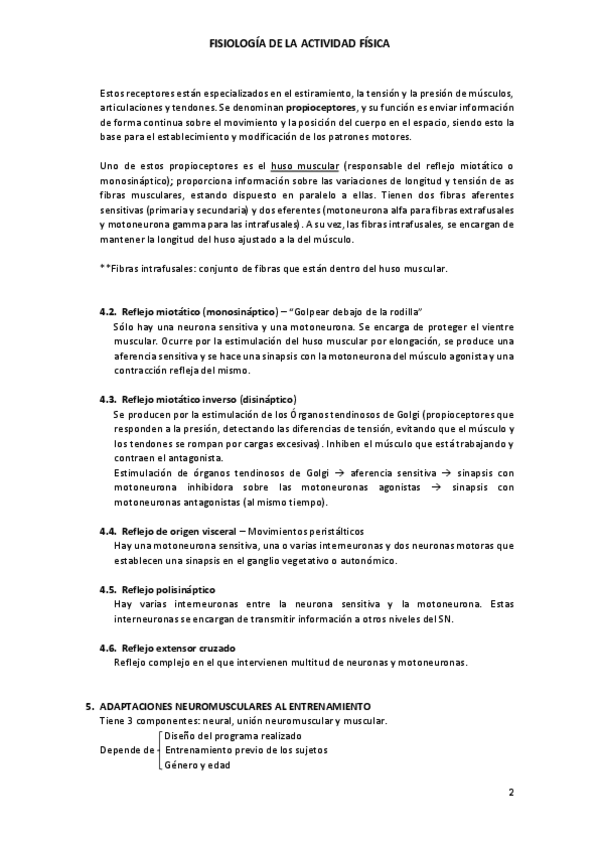 FISIOLOGÍA DE LA ACTIVIDAD FÍSICA

Estos receptores están especializados en el estiramiento, la tensión y la presión de músculos, articulaciones y tendones. Se denominan propioceptores, y su función es enviar información de forma continua sobre el movimiento y la posición del cuerpo en el espacio, siendo esto la base para el establecimiento y modificación de los patrones motores.

Uno de estos propioceptores es el huso muscular (responsable del reflejo miotático o monosináptico); proporciona información sobre las variaciones de longitud y tensión de as fibras musculares, estando dispuesto en paralelo a ellas. Tienen dos fibras aferentes sensitivas (primaria y secundaria) y dos eferentes (motoneurona alfa para fibras extrafusales y motoneurona gamma para las intrafusales). A su vez, las fibras intrafusales, se encargan de mantener la longitud del huso ajustado a la del músculo.

**Fibras intrafusales: conjunto de fibras que están dentro del huso muscular.

4.2. Reflejo miotático (monosináptico) – "Golpear debajo de la rodilla"
Sólo hay una neurona sensitiva y una motoneurona. Se encarga de proteger el vientre muscular. Ocurre por la estimulación del huso muscular por elongación, se produce una aferencia sensitiva y se hace una sinapsis con la motoneurona del músculo agonista y una contracción refleja del mismo.

4.3. Reflejo miotático inverso (disináptico)
Se producen por la estimulación de los Órganos tendinosos de Golgi (propioceptores que responden a la presión, detectando las diferencias de tensión, evitando que el músculo y los tendones se rompan por cargas excesivas). Inhiben el músculo que está trabajando y contraen el antagonista.
Estimulación de órganos tendinosos de Golgi → aferencia sensitiva → sinapsis con motoneurona inhibidora sobre las motoneuronas agonistas → sinapsis con motoneuronas antagonistas (al mismo tiempo).

4.4. Reflejo de origen visceral – Movimientos peristálticos
Hay una motoneurona sensitiva, una o varias interneuronas y dos neuronas motoras que establecen una sinapsis en el ganglio vegetativo o autonómico.

4.5. Reflejo polisináptico
Hay varias interneuronas entre la neurona sensitiva y la motoneurona. Estas interneuronas se encargan de transmitir información a otros niveles del SN.

4.6. Reflejo extensor cruzado
Reflejo complejo en el que intervienen multitud de neuronas y motoneuronas.

5. ADAPTACIONES NEUROMUSCULARES AL ENTRENAMIENTO
Tiene 3 componentes: neural, unión neuromuscular y muscular.
Depende de
Diseño del programa realizado
Entrenamiento previo de los sujetos
Género y edad

2